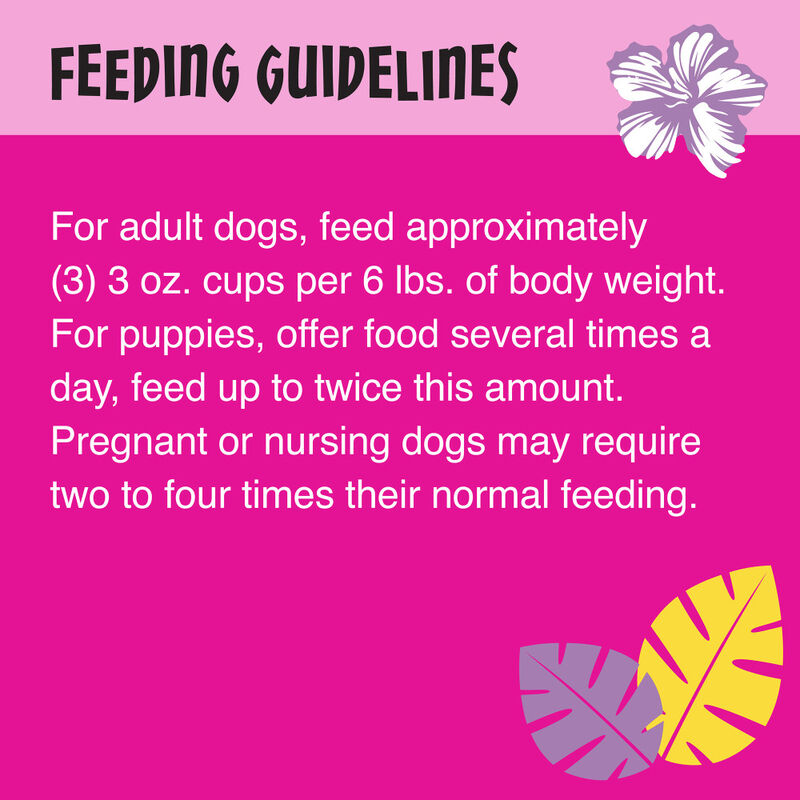 FEEDING GUIDELINES

For adult dogs, feed approximately (3) 3 oz. cups per 6 lbs. of body weight. For puppies, offer food several times a day, feed up to twice this amount. Pregnant or nursing dogs may require two to four times their normal feeding.